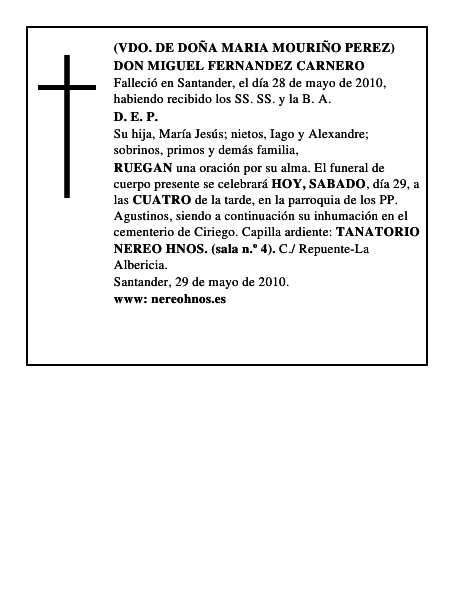 (VDO. DE DOÑA MARIA MOURIÑO PEREZ)
DON MIGUEL FERNANDEZ CARNERO
Falleció en Santander, el día 28 de mayo de 2010, habiendo recibido los SS. SS. y la B. A.
D. E. P.
Su hija, María Jesús; nietos, Iago y Alexandre; sobrinos, primos y demás familia,
RUEGAN una oración por su alma. El funeral de cuerpo presente se celebrará HOY, SABADO, día 29, a las CUATRO de la tarde, en la parroquia de los PP. Agustinos, siendo a continuación su inhumación en el cementerio de Ciriego. Capilla ardiente: TANATORIO NEREO HNOS. (sala n.º 4). C./ Repuente-La Albericia.
Santander, 29 de mayo de 2010.
www: nereohnos.es